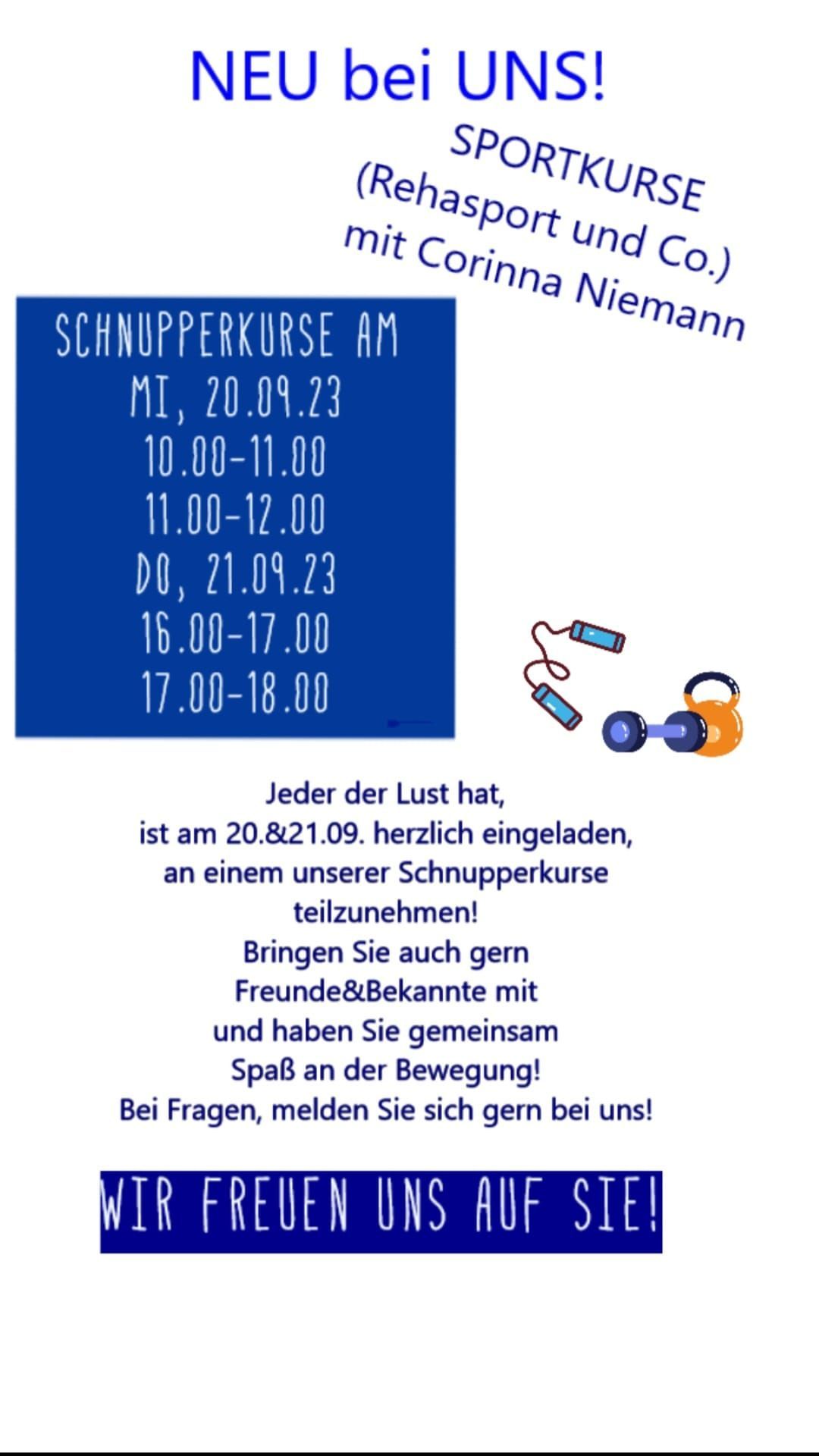 NEU bei UNS!

SPORTKURSE
(Rehasport und Co.)
mit Corinna Niemann

SCHNUPPERKURSE AM
MI, 20.09.23
10.00-11.00
11.00-12.00
DO, 21.09.23
16.00-17.00
17.00-18.00

Jeder der Lust hat,
ist am 20.&21.09. herzlich eingeladen,
an einem unserer Schnupperkurse
teilzunehmen!
Bringen Sie auch gern
Freunde&Bekannte mit
und haben Sie gemeinsam
Spaß an der Bewegung!
Bei Fragen, melden Sie sich gern bei uns!

WIR FREUEN UNS AUF SIE!